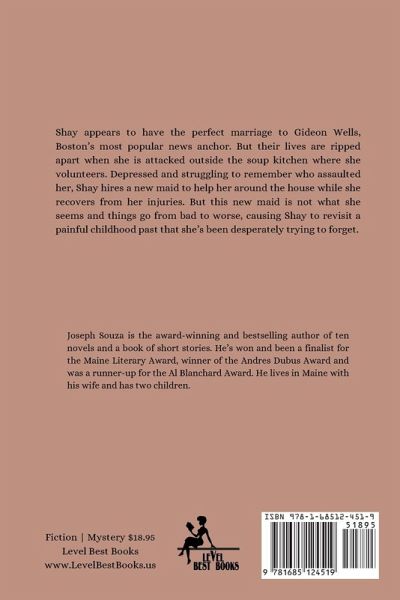 Shay appears to have the perfect marriage to Gideon Wells, Boston's most popular news anchor. But their lives are ripped apart when she is attacked outside the soup kitchen where she volunteers. Depressed and struggling to remember who assaulted her, Shay hires a new maid to help her around the house while she recovers from her injuries. But this new maid is not what she seems and things go from bad to worse, causing Shay to revisit a painful childhood past that she's been desperately trying to forget.

Joseph Souza is the award-winning and bestselling author of ten novels and a book of short stories. He's won and been a finalist for the Maine Literary Award, winner of the Andres Dubus Award and was a runner-up for the Al Blanchard Award. He lives in Maine with his wife and has two children.

Fiction | Mystery $18.95
Level Best Books
www.LevelBestBooks.us

LEVEL BEST BOOKS

ISBN 978-1-68512-451-9
51895
9 781685 124519